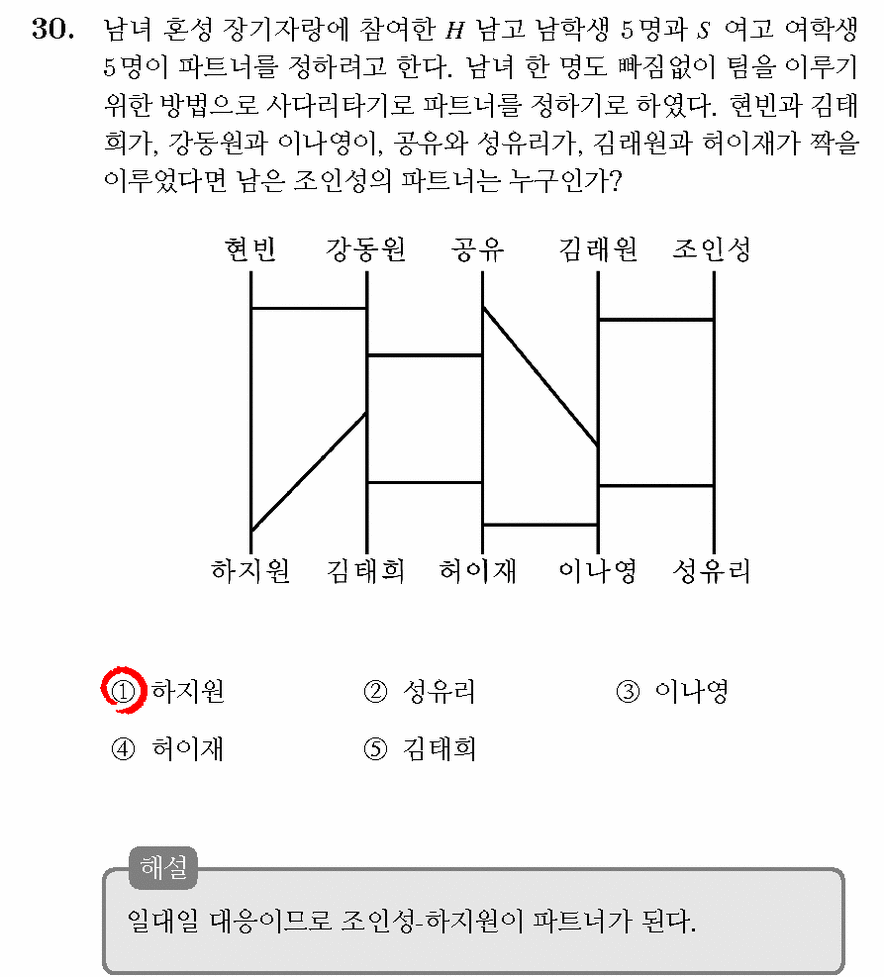 30. 남녀 혼성 장기자랑에 참여한 $H$ 남고 남학생 5명과 $S$ 여고 여학생 5명이 파트너를 정하려고 한다. 남녀 한 명도 빠짐없이 팀을 이루기 위한 방법으로 사다리타기로 파트너를 정하기로 하였다. 현빈과 김태희가, 강동원과 이나영이, 공유와 성유리가, 김래원과 허이재가 짝을 이루었다면 남은 조인성의 파트너는 누구인가?

현빈 강동원 공유 김래원 조인성

하지원 김태희 허이재 이나영 성유리

① 하지원 ② 성유리 ③ 이나영
④ 허이재 ⑤ 김태희

해설
일대일 대응이므로 조인성-하지원이 파트너가 된다.